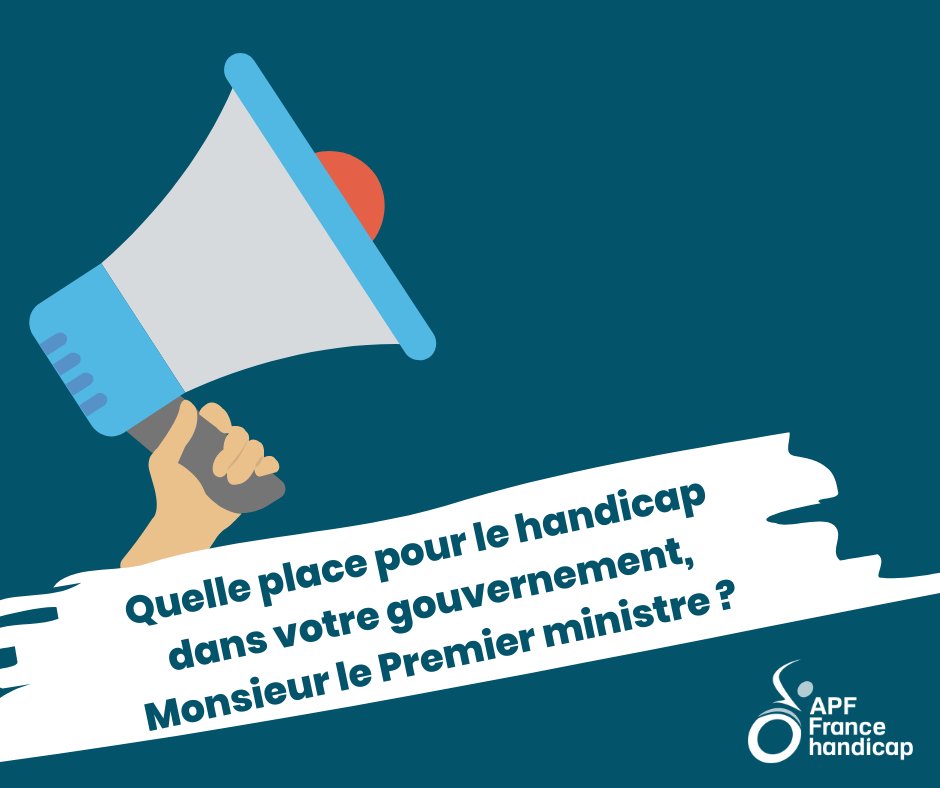 Quelle place pour le handicap dans votre gouvernement, Monsieur le Premier ministre ?

APF France handicap